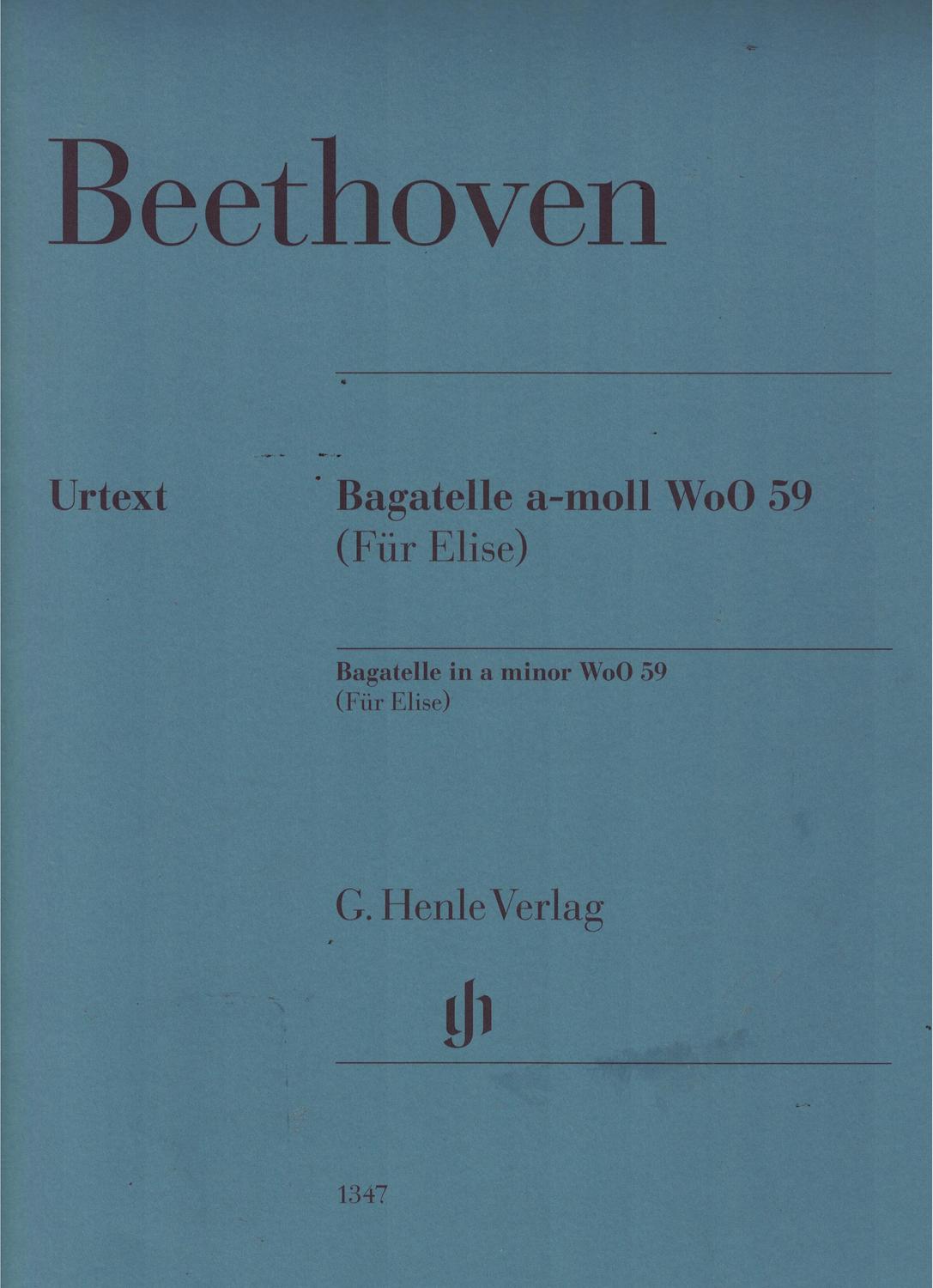 Beethoven

Urtext

Bagatelle a-moll WoO 59
(Für Elise)

Bagatelle in a minor WoO 59
(Für Elise)

G. Henle Verlag

gh

1347